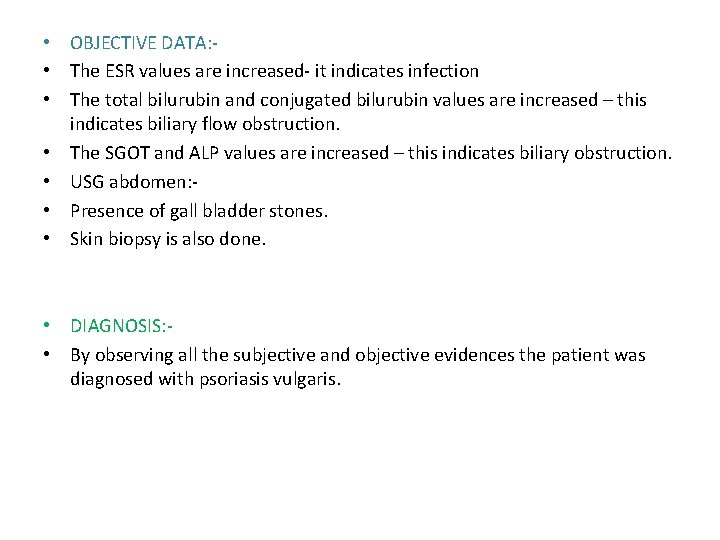 • OBJECTIVE DATA:-
• The ESR values are increased- it indicates infection
• The total bilurubin and conjugated bilurubin values are increased – this indicates biliary flow obstruction.
• The SGOT and ALP values are increased – this indicates biliary obstruction.
• USG abdomen:-
• Presence of gall bladder stones.
• Skin biopsy is also done.

• DIAGNOSIS:-
• By observing all the subjective and objective evidences the patient was diagnosed with psoriasis vulgaris.